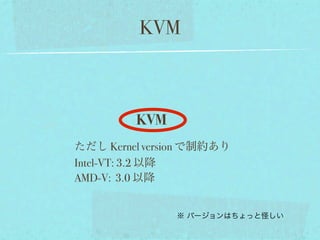 KVM

KVM

ただし Kernel version で制約あり

Intel-VT: 3.2 以降

AMD-V: 3.0 以降

※ バージョンはちょっと怪しい